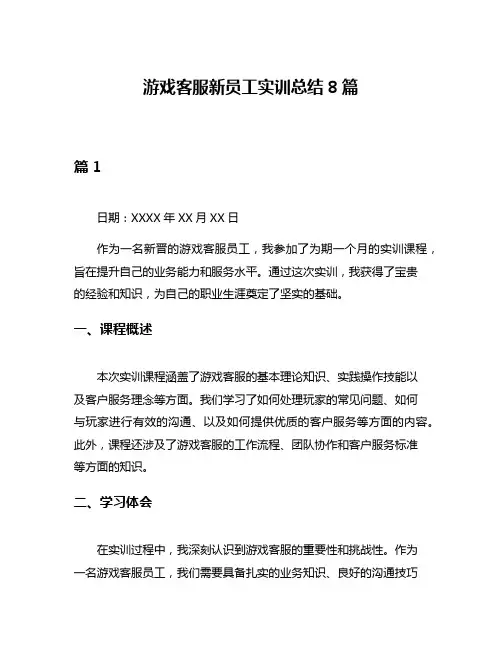 游戏客服新员工实训总结 8 篇

篇 1

日期：XXXX 年 XX 月 XX 日

作为一名新晋的游戏客服员工，我参加了为期一个月的实训课程，旨在提升自己的业务能力和服务水平。通过这次实训，我获得了宝贵的经验和知识，为自己的职业生涯奠定了坚实的基础。

一、课程概述

本次实训课程涵盖了游戏客服的基本理论知识、实践操作技能以及客户服务理念等方面。我们学习了如何处理玩家的常见问题、如何与玩家进行有效的沟通、以及如何提供优质的客户服务等方面的内容。此外，课程还涉及了游戏客服的工作流程、团队协作和客户服务标准等方面的知识。

二、学习体会

在实训过程中，我深刻认识到游戏客服的重要性和挑战性。作为一名游戏客服员工，我们需要具备扎实的业务知识、良好的沟通技巧